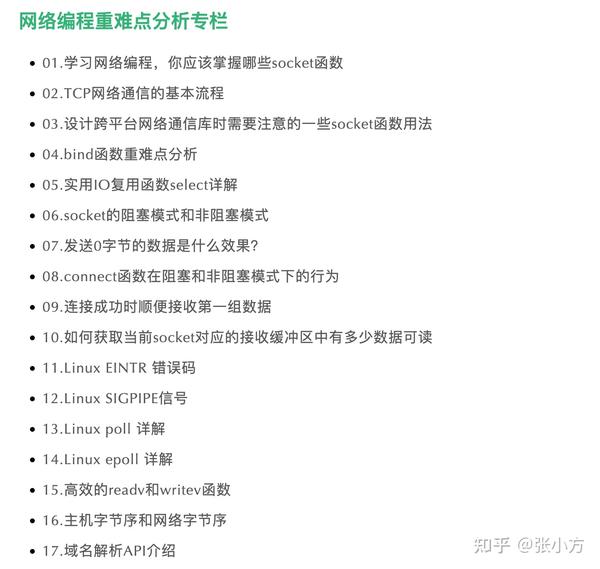 网络编程重难点分析专栏

- 01.学习网络编程，你应该掌握哪些socket函数
- 02.TCP网络通信的基本流程
- 03.设计跨平台网络通信库时需要注意的一些socket函数用法
- 04.bind函数重难点分析
- 05.实用IO复用函数select详解
- 06.socket的阻塞模式和非阻塞模式
- 07.发送0字节的数据是什么效果?
- 08.connect函数在阻塞和非阻塞模式下的行为
- 09.连接成功时顺便接收第一组数据
- 10.如何获取当前socket对应的接收缓冲区中有多少数据可读
- 11.Linux EINTR 错误码
- 12.Linux SIGPIPE信号
- 13.Linux poll 详解
- 14.Linux epoll 详解
- 15.高效的readv和writev函数
- 16.主机字节序和网络字节序
- 17.域名解析API介绍

知乎 @张小方